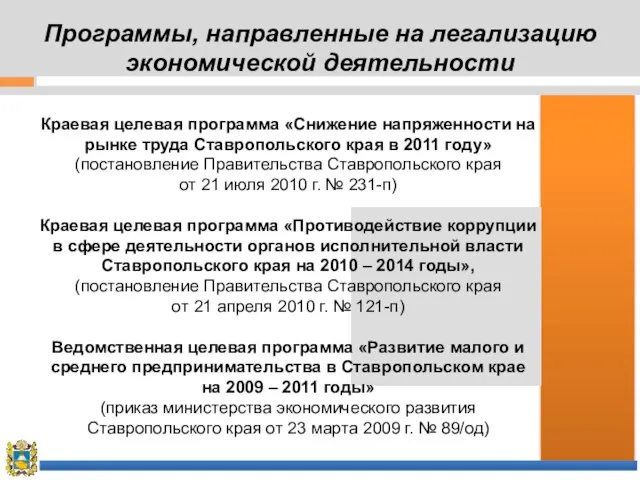 Программы, направленные на легализацию экономической деятельности

Краевая целевая программа «Снижение напряженности на рынке труда Ставропольского края в 2011 году» (постановление Правительства Ставропольского края от 21 июля 2010 г. № 231-п)

Краевая целевая программа «Противодействие коррупции в сфере деятельности органов исполнительной власти Ставропольского края на 2010 – 2014 годы», (постановление Правительства Ставропольского края от 21 апреля 2010 г. № 121-п)

Ведомственная целевая программа «Развитие малого и среднего предпринимательства в Ставропольском крае на 2009 – 2011 годы» (приказ министерства экономического развития Ставропольского края от 23 марта 2009 г. № 89/од)